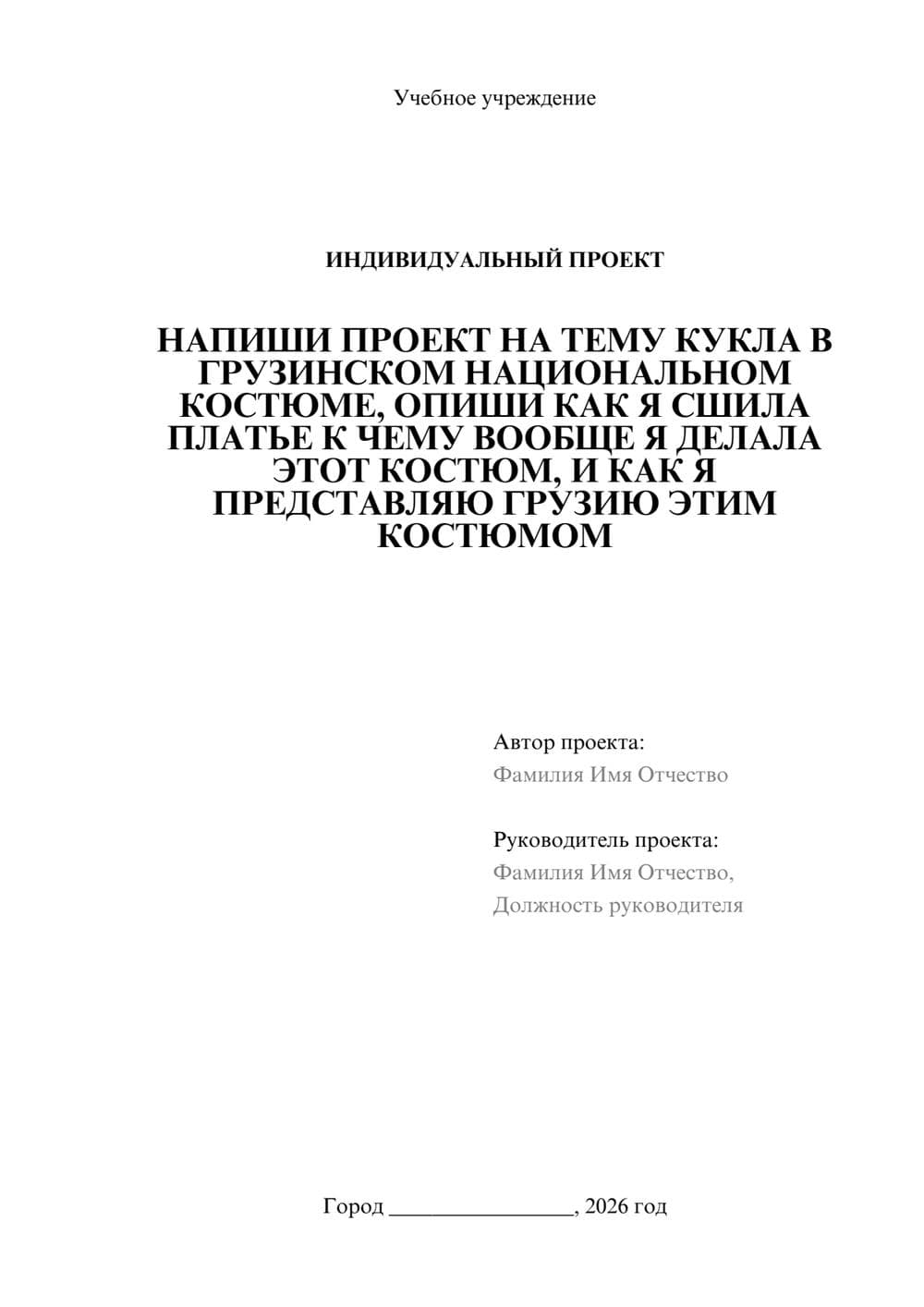 Учебное учреждение

ИНДИВИДУАЛЬНЫЙ ПРОЕКТ

НАПИШИ ПРОЕКТ НА ТЕМУ КУКЛА В ГРУЗИНСКОМ НАЦИОНАЛЬНОМ КОСТЮМЕ, ОПИШИ КАК Я СШИЛА ПЛАТЬЕ К ЧЕМУ ВООБЩЕ Я ДЕЛАЛА ЭТОТ КОСТЮМ, И КАК Я ПРЕДСТАВЛЯЮ ГРУЗИЮ ЭТИМ КОСТЮМОМ

Автор проекта:
Фамилия Имя Отчество

Руководитель проекта:
Фамилия Имя Отчество,
Должность руководителя

Город ________________, 2026 год